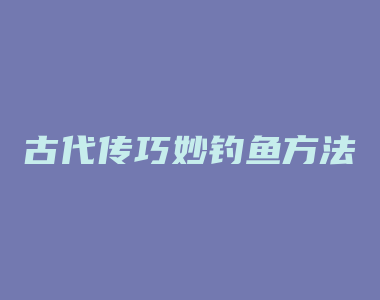 古代传巧妙钓鱼方法